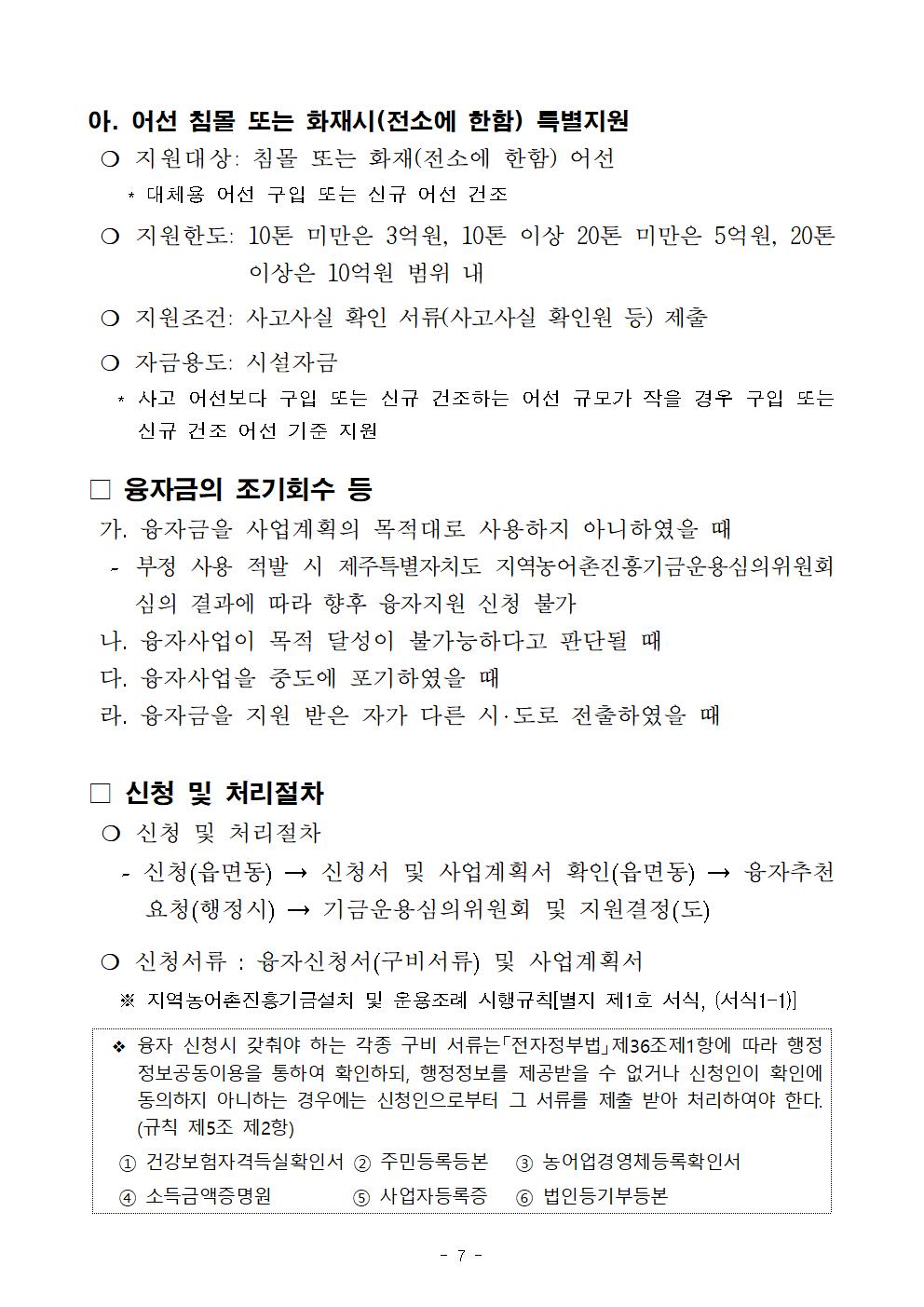 아. 어선 침몰 또는 화재시(전소에 한함) 특별지원

❍ 지원대상: 침몰 또는 화재(전소에 한함) 어선

* 대체용 어선 구입 또는 신규 어선 건조

❍ 지원한도: 10톤 미만은 3억원, 10톤 이상 20톤 미만은 5억원, 20톤 이상은 10억원 범위 내

❍ 지원조건: 사고사실 확인 서류(사고사실 확인원 등) 제출

❍ 자금용도: 시설자금

* 사고 어선보다 구입 또는 신규 건조하는 어선 규모가 작을 경우 구입 또는 신규 건조 어선 기준 지원

□ 융자금의 조기회수 등

가. 융자금을 사업계획의 목적대로 사용하지 아니하였을 때

- 부정 사용 적발 시 제주특별자치도 지역농어촌진흥기금운용심의위원회 심의 결과에 따라 향후 융자지원 신청 불가

나. 융자사업이 목적 달성이 불가능하다고 판단될 때

다. 융자사업을 중도에 포기하였을 때

라. 융자금을 지원 받은 자가 다른 시·도로 전출하였을 때

□ 신청 및 처리절차

❍ 신청 및 처리절차

- 신청(읍면동) → 신청서 및 사업계획서 확인(읍면동) → 융자추천 요청(행정시) → 기금운용심의위원회 및 지원결정(도)

❍ 신청서류 : 융자신청서(구비서류) 및 사업계획서

※ 지역농어촌진흥기금설치 및 운용조례 시행규칙[별지 제1호 서식, (서식1-1)]

❖ 융자 신청시 갖춰야 하는 각종 구비 서류는「전자정부법」제36조제1항에 따라 행정정보공동이용을 통하여 확인하되, 행정정보를 제공받을 수 없거나 신청인이 확인에 동의하지 아니하는 경우에는 신청인으로부터 그 서류를 제출 받아 처리하여야 한다. (규칙 제5조 제2항)

① 건강보험자격득실확인서 ② 주민등록등본 ③ 농어업경영체등록확인서
④ 소득금액증명원 ⑤ 사업자등록증 ⑥ 법인등기부등본

- 7 -